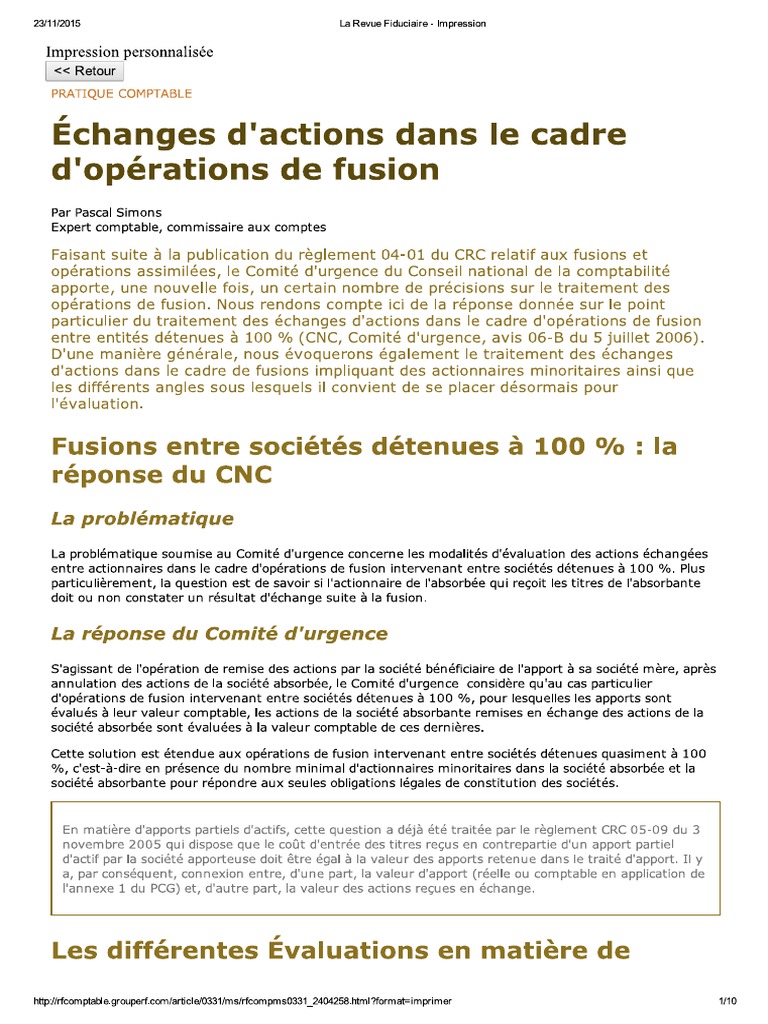 23/11/2015 La Revue Fiduciaire - Impression

Impression personnalisée

<< Retour

PRATIQUE COMPTABLE

Échanges d'actions dans le cadre d'opérations de fusion

Par Pascal Simons
Expert comptable, commissaire aux comptes

Faisant suite à la publication du règlement 04-01 du CRC relatif aux fusions et opérations assimilées, le Comité d'urgence du Conseil national de la comptabilité apporte, une nouvelle fois, un certain nombre de précisions sur le traitement des opérations de fusion. Nous rendons compte ici de la réponse donnée sur le point particulier du traitement des échanges d'actions dans le cadre d'opérations de fusion entre entités détenues à 100 % (CNC, Comité d'urgence, avis 06-B du 5 juillet 2006). D'une manière générale, nous évoquerons également le traitement des échanges d'actions dans le cadre de fusions impliquant des actionnaires minoritaires ainsi que les différents angles sous lesquels il convient de se placer désormais pour l'évaluation.

Fusions entre sociétés détenues à 100 % : la réponse du CNC

La problématique

La problématique soumise au Comité d'urgence concerne les modalités d'évaluation des actions échangées entre actionnaires dans le cadre d'opérations de fusion intervenant entre sociétés détenues à 100 %. Plus particulièrement, la question est de savoir si l'actionnaire de l'absorbée qui reçoit les titres de l'absorbante doit ou non constater un résultat d'échange suite à la fusion.

La réponse du Comité d'urgence

S'agissant de l'opération de remise des actions par la société bénéficiaire de l'apport à sa société mère, après annulation des actions de la société absorbée, le Comité d'urgence considère qu'au cas particulier d'opérations de fusion intervenant entre sociétés détenues à 100 %, pour lesquelles les apports sont évalués à leur valeur comptable, les actions de la société absorbante remises en échange des actions de la société absorbée sont évaluées à la valeur comptable de ces dernières.

Cette solution est étendue aux opérations de fusion intervenant entre sociétés détenues quasiment à 100 %, c'est-à-dire en présence du nombre minimal d'actionnaires minoritaires dans la société absorbée et la société absorbante pour répondre aux seules obligations légales de constitution des sociétés.

En matière d'apports partiels d'actifs, cette question a déjà été traitée par le règlement CRC 05-09 du 3 novembre 2005 qui dispose que le coût d'entrée des titres reçus en contrepartie d'un apport partiel d'actif par la société apporteuse doit être égal à la valeur des apports retenue dans le traité d'apport. Il y a, par conséquent, connexion entre, d'une part, la valeur d'apport (réelle ou comptable en application de l'annexe 1 du PCG) et, d'autre part, la valeur des actions reçues en échange.

Les différentes Évaluations en matière de

http://rfcomptable.grouperf.com/article/0331/ms/rfcompms0331_2404258.html?format=imprimer 1/10